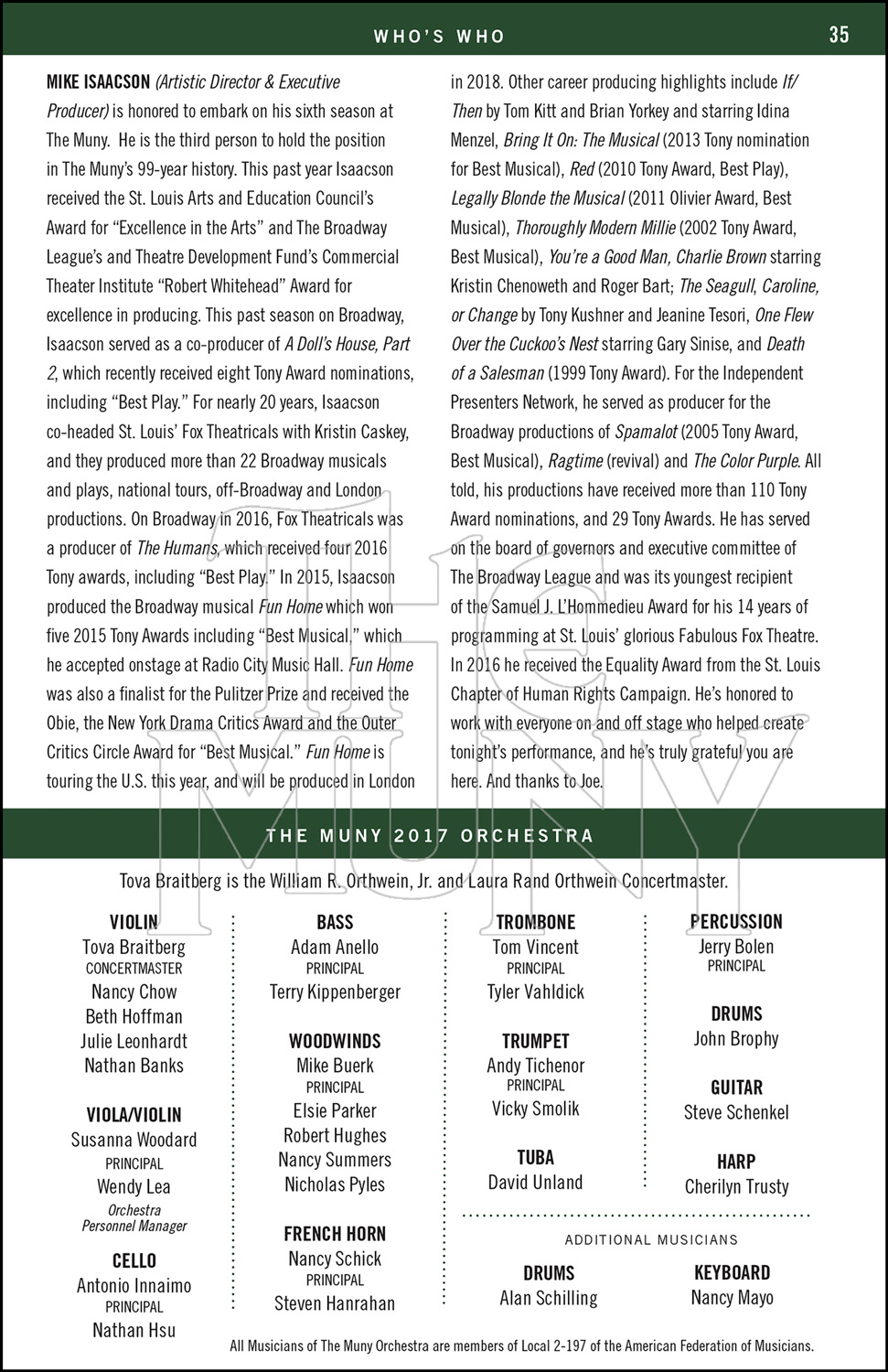 WHO'S WHO 35

MIKE ISAACSON (Artistic Director & Executive Producer) is honored to embark on his sixth season at The Muny. He is the third person to hold the position in The Muny's 99-year history. This past year Isaacson received the St. Louis Arts and Education Council's Award for "Excellence in the Arts" and The Broadway League's and Theatre Development Fund's Commercial Theater Institute "Robert Whitehead" Award for excellence in producing. This past season on Broadway, Isaacson served as a co-producer of A Doll's House, Part 2, which recently received eight Tony Award nominations, including "Best Play." For nearly 20 years, Isaacson co-headed St. Louis' Fox Theatricals with Kristin Caskey, and they produced more than 22 Broadway musicals and plays, national tours, off-Broadway and London productions. On Broadway in 2016, Fox Theatricals was a producer of The Humans, which received four 2016 Tony awards, including "Best Play." In 2015, Isaacson produced the Broadway musical Fun Home which won five 2015 Tony Awards including "Best Musical," which he accepted onstage at Radio City Music Hall. Fun Home was also a finalist for the Pulitzer Prize and received the Obie, the New York Drama Critics Award and the Outer Critics Circle Award for "Best Musical." Fun Home is touring the U.S. this year, and will be produced in London in 2018. Other career producing highlights include If/Then by Tom Kitt and Brian Yorkey and starring Idina Menzel, Bring It On: The Musical (2013 Tony nomination for Best Musical), Red (2010 Tony Award, Best Play), Legally Blonde the Musical (2011 Olivier Award, Best Musical), Thoroughly Modern Millie (2002 Tony Award, Best Musical), You're a Good Man, Charlie Brown starring Kristin Chenoweth and Roger Bart; The Seagull, Caroline, or Change by Tony Kushner and Jeanine Tesori, One Flew Over the Cuckoo's Nest starring Gary Sinise, and Death of a Salesman (1999 Tony Award). For the Independent Presenters Network, he served as producer for the Broadway productions of Spamalot (2005 Tony Award, Best Musical), Ragtime (revival) and The Color Purple. All told, his productions have received more than 110 Tony Award nominations, and 29 Tony Awards. He has served on the board of governors and executive committee of The Broadway League and was its youngest recipient of the Samuel J. L'Hommedieu Award for his 14 years of programming at St. Louis' glorious Fabulous Fox Theatre. In 2016 he received the Equality Award from the St. Louis Chapter of Human Rights Campaign. He's honored to work with everyone on and off stage who helped create tonight's performance, and he's truly grateful you are here. And thanks to Joe.

THE MUNY

THE MUNY 2017 ORCHESTRA

Tova Braitberg is the William R. Orthwein, Jr. and Laura Rand Orthwein Concertmaster.

VIOLIN
Tova Braitberg
CONCERTMASTER
Nancy Chow
Beth Hoffman
Julie Leonhardt
Nathan Banks

VIOLA/VIOLIN
Susanna Woodard
PRINCIPAL
Wendy Lea
Orchestra Personnel Manager

CELLO
Antonio Innaimo
PRINCIPAL
Nathan Hsu

BASS
Adam Anello
PRINCIPAL
Terry Kippenberger

WOODWINDS
Mike Buerk
PRINCIPAL
Elsie Parker
Robert Hughes
Nancy Summers
Nicholas Pyles

FRENCH HORN
Nancy Schick
PRINCIPAL
Steven Hanrahan

TROMBONE
Tom Vincent
PRINCIPAL
Tyler Vahldick

TRUMPET
Andy Tichenor
PRINCIPAL
Vicky Smolik

TUBA
David Unland

PERCUSSION
Jerry Bolen
PRINCIPAL

DRUMS
John Brophy

GUITAR
Steve Schenkel

HARP
Cherilyn Trusty

ADDITIONAL MUSICIANS

DRUMS
Alan Schilling

KEYBOARD
Nancy Mayo

All Musicians of The Muny Orchestra are members of Local 2-197 of the American Federation of Musicians.